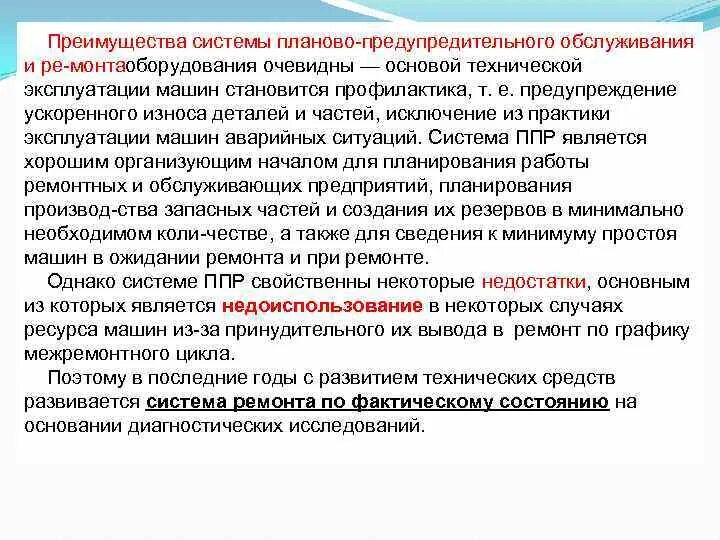 Преимущества системы планово-предупредительного обслуживания и ре-монтаоборудования очевидны — основой технической эксплуатации машин становится профилактика, т. е. предупреждение ускоренного износа деталей и частей, исключение из практики эксплуатации машин аварийных ситуаций. Система ППР является хорошим организующим началом для планирования работы ремонтных и обслуживающих предприятий, планирования производ-ства запасных частей и создания их резервов в минимально необходимом коли-честве, а также для сведения к минимуму простоя машин в ожидании ремонта и при ремонте.

Однако системе ППР свойственны некоторые недостатки, основным из которых является недоиспользование в некоторых случаях ресурса машин из-за принудительного их вывода в ремонт по графику межремонтного цикла.

Поэтому в последние годы с развитием технических средств развивается система ремонта по фактическому состоянию на основании диагностических исследований.